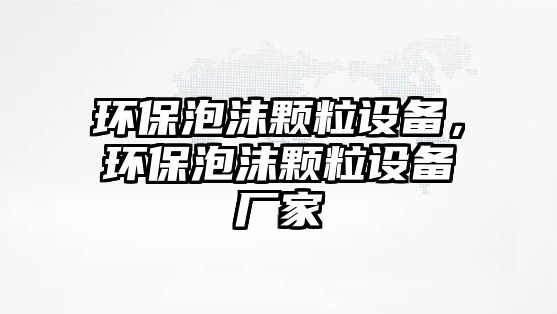 环保泡沫颗粒设备，环保泡沫颗粒设备厂家